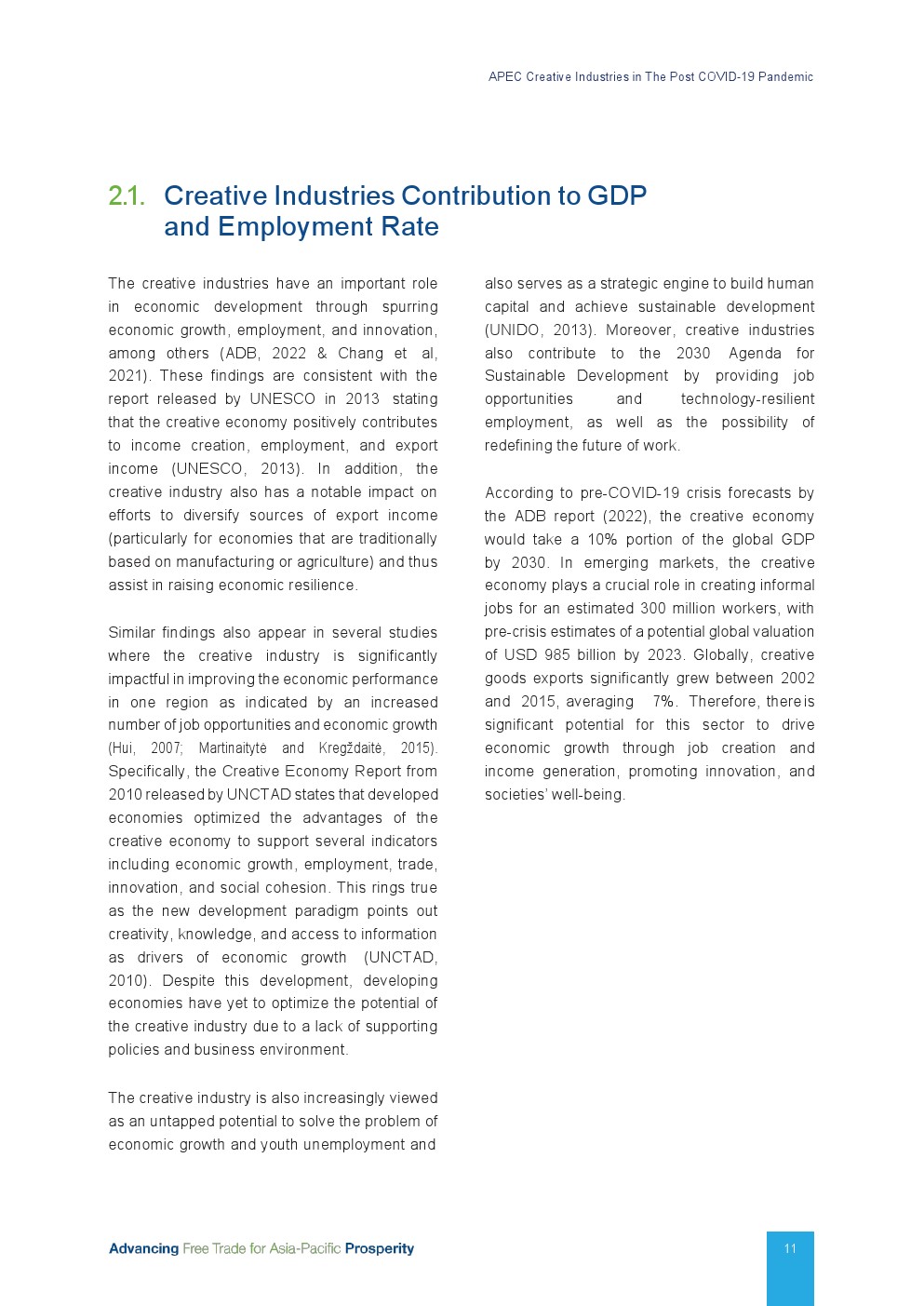 APEC Creative Industries in The Post COVID-19 Pandemic

2.1. Creative Industries Contribution to GDP and Employment Rate

The creative industries have an important role in economic development through spurring economic growth, employment, and innovation, among others (ADB, 2022 & Chang et al, 2021). These findings are consistent with the report released by UNESCO in 2013 stating that the creative economy positively contributes to income creation, employment, and export income (UNESCO, 2013). In addition, the creative industry also has a notable impact on efforts to diversify sources of export income (particularly for economies that are traditionally based on manufacturing or agriculture) and thus assist in raising economic resilience.

Similar findings also appear in several studies where the creative industry is significantly impactful in improving the economic performance in one region as indicated by an increased number of job opportunities and economic growth (Hui, 2007; Martinaitytė and Kregždaitė, 2015). Specifically, the Creative Economy Report from 2010 released by UNCTAD states that developed economies optimized the advantages of the creative economy to support several indicators including economic growth, employment, trade, innovation, and social cohesion. This rings true as the new development paradigm points out creativity, knowledge, and access to information as drivers of economic growth (UNCTAD, 2010). Despite this development, developing economies have yet to optimize the potential of the creative industry due to a lack of supporting policies and business environment.

The creative industry is also increasingly viewed as an untapped potential to solve the problem of economic growth and youth unemployment and also serves as a strategic engine to build human capital and achieve sustainable development (UNIDO, 2013). Moreover, creative industries also contribute to the 2030 Agenda for Sustainable Development by providing job opportunities and technology-resilient employment, as well as the possibility of redefining the future of work.

According to pre-COVID-19 crisis forecasts by the ADB report (2022), the creative economy would take a 10% portion of the global GDP by 2030. In emerging markets, the creative economy plays a crucial role in creating informal jobs for an estimated 300 million workers, with pre-crisis estimates of a potential global valuation of USD 985 billion by 2023. Globally, creative goods exports significantly grew between 2002 and 2015, averaging 7%. Therefore, there is significant potential for this sector to drive economic growth through job creation and income generation, promoting innovation, and societies' well-being.

Advancing Free Trade for Asia-Pacific Prosperity

11